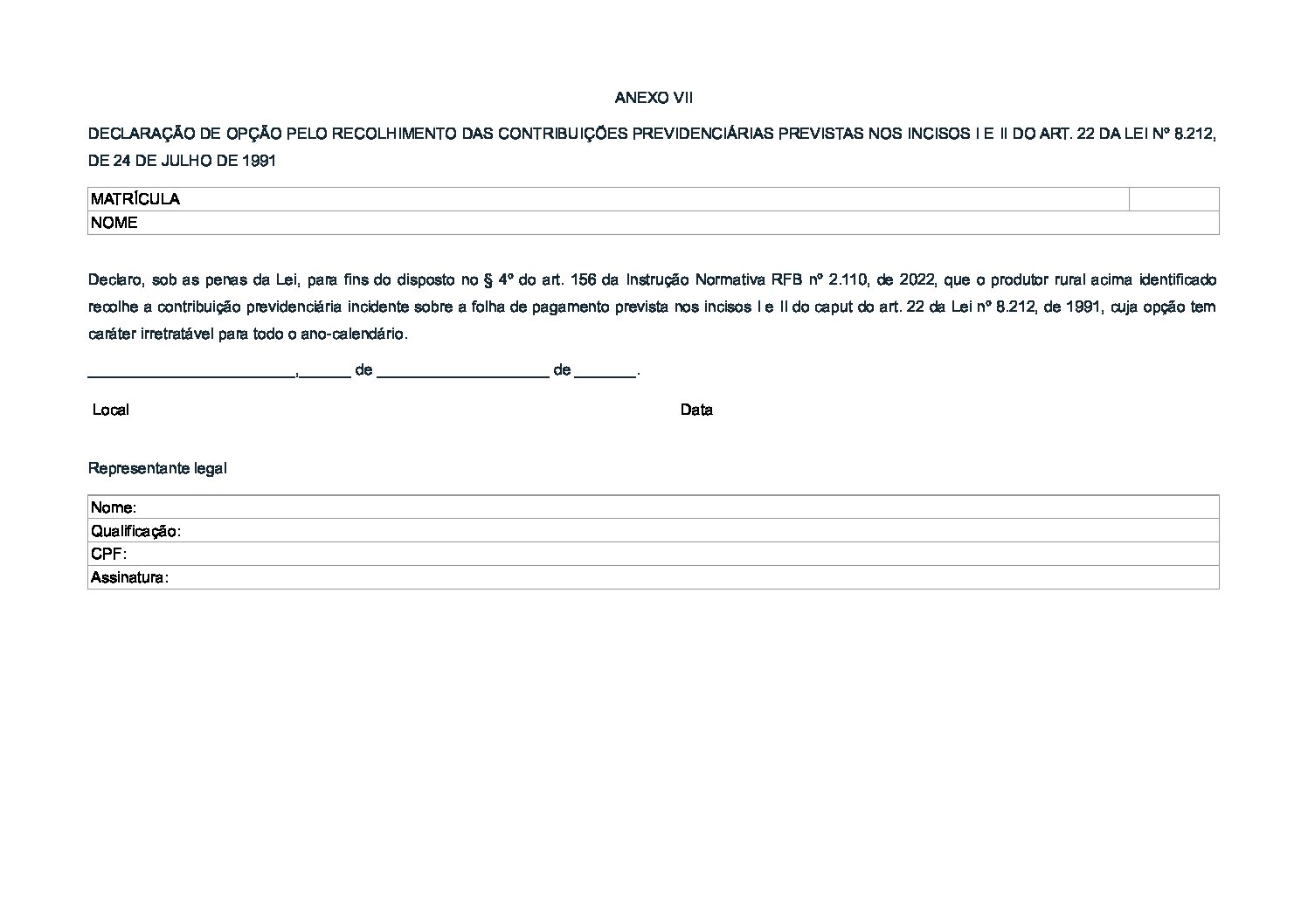 ANEXO VII

DECLARAÇÃO DE OPÇÃO PELO RECOLHIMENTO DAS CONTRIBUIÇÕES PREVIDENCIÁRIAS PREVISTAS NOS INCISOS I E II DO ART. 22 DA LEI Nº 8.212, DE 24 DE JULHO DE 1991

| MATRÍCULA | |
|---|---|
| NOME | |

Declaro, sob as penas da Lei, para fins do disposto no § 4º do art. 156 da Instrução Normativa RFB nº 2.110, de 2022, que o produtor rural acima identificado recolhe a contribuição previdenciária incidente sobre a folha de pagamento prevista nos incisos I e II do caput do art. 22 da Lei nº 8.212, de 1991, cuja opção tem caráter irretratável para todo o ano-calendário.

________________________,______ de ____________________ de _______.

Local Data

Representante legal

| Nome: |
|---|
| Qualificação: |
| CPF: |
| Assinatura: |